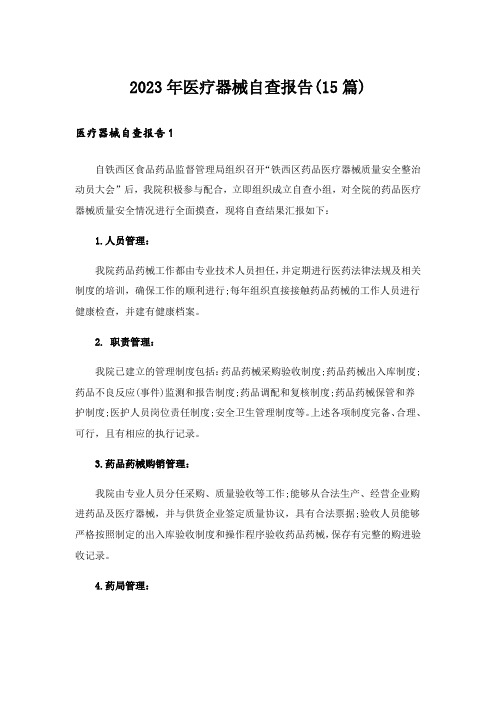 2023年医疗器械自查报告(15篇)

医疗器械自查报告1

自铁西区食品药品监督管理局组织召开“铁西区药品医疗器械质量安全整治动员大会”后，我院积极参与配合，立即组织成立自查小组，对全院的药品医疗器械质量安全情况进行全面摸查，现将自查结果汇报如下：

1.人员管理：

我院药品药械工作都由专业技术人员担任，并定期进行医药法律法规及相关制度的培训，确保工作的顺利进行；每年组织直接接触药品药械的工作人员进行健康检查，并建有健康档案。

2. 职责管理：

我院已建立的管理制度包括：药品药械采购验收制度；药品药械出入库制度；药品不良反应(事件)监测和报告制度；药品调配和复核制度；药品药械保管和养护制度；医护人员岗位责任制度；安全卫生管理制度等。上述各项制度完备、合理、可行，且有相应的执行记录。

3.药品药械购销管理：

我院由专业人员分任采购、质量验收等工作；能够从合法生产、经营企业购进药品及医疗器械，并与供货企业签定质量协议，具有合法票据；验收人员能够严格按照制定的出入库验收制度和操作程序验收药品药械，保存有完整的购进验收记录。

4.药局管理：